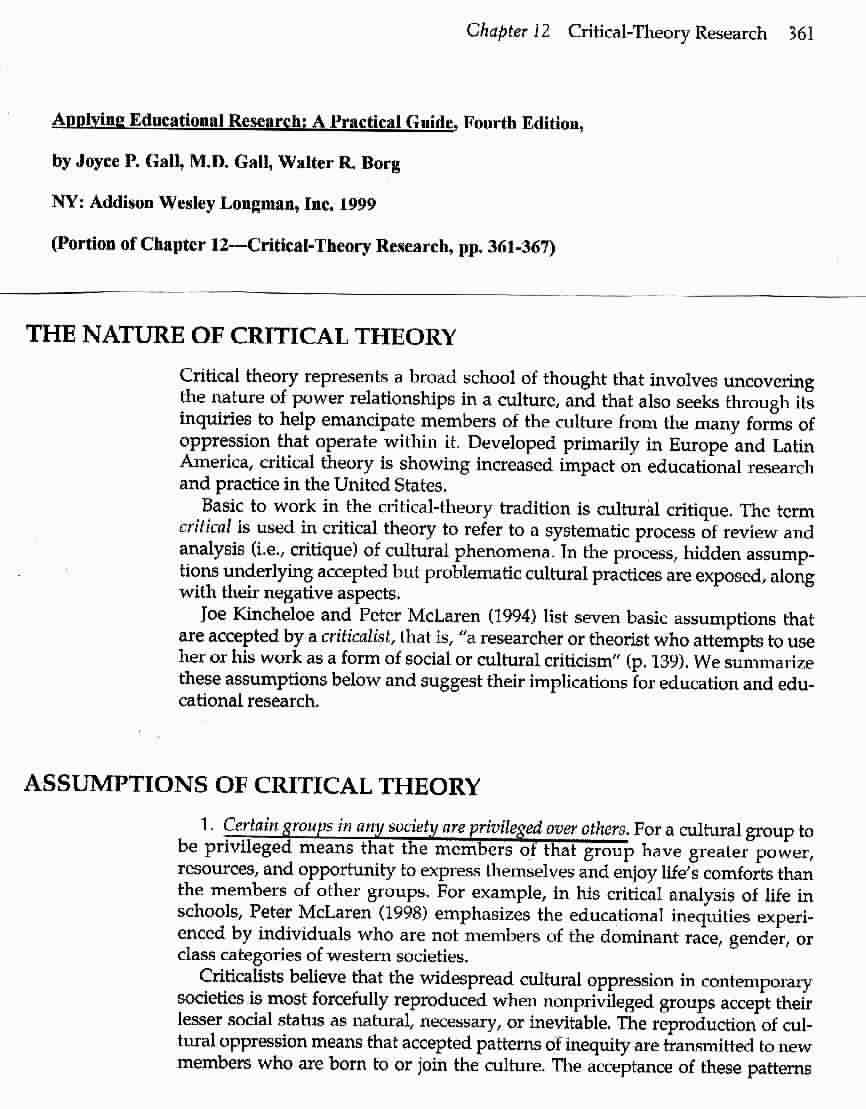 Chapter 12 Critical-Theory Research 361

Applying Educational Research: A Practical Guide, Fourth Edition,

by Joyce P. Gall, M.D. Gall, Walter R. Borg

NY: Addison Wesley Longman, Inc. 1999

(Portion of Chapter 12—Critical-Theory Research, pp. 361-367)

THE NATURE OF CRITICAL THEORY

Critical theory represents a broad school of thought that involves uncovering the nature of power relationships in a culture, and that also seeks through its inquiries to help emancipate members of the culture from the many forms of oppression that operate within it. Developed primarily in Europe and Latin America, critical theory is showing increased impact on educational research and practice in the United States.

Basic to work in the critical-theory tradition is cultural critique. The term critical is used in critical theory to refer to a systematic process of review and analysis (i.e., critique) of cultural phenomena. In the process, hidden assumptions underlying accepted but problematic cultural practices are exposed, along with their negative aspects.

Joe Kincheloe and Peter McLaren (1994) list seven basic assumptions that are accepted by a criticalist, that is, "a researcher or theorist who attempts to use her or his work as a form of social or cultural criticism" (p. 139). We summarize these assumptions below and suggest their implications for education and educational research.

ASSUMPTIONS OF CRITICAL THEORY

1. Certain groups in any society are privileged over others. For a cultural group to be privileged means that the members of that group have greater power, resources, and opportunity to express themselves and enjoy life's comforts than the members of other groups. For example, in his critical analysis of life in schools, Peter McLaren (1998) emphasizes the educational inequities experienced by individuals who are not members of the dominant race, gender, or class categories of western societies.

Criticalists believe that the widespread cultural oppression in contemporary societies is most forcefully reproduced when nonprivileged groups accept their lesser social status as natural, necessary, or inevitable. The reproduction of cultural oppression means that accepted patterns of inequity are transmitted to new members who are born to or join the culture. The acceptance of these patterns